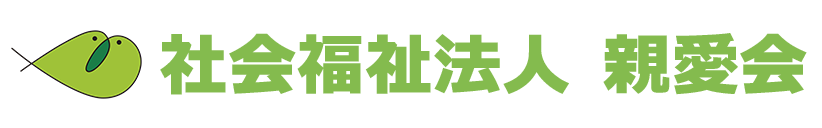 社会福祉法人 親愛会